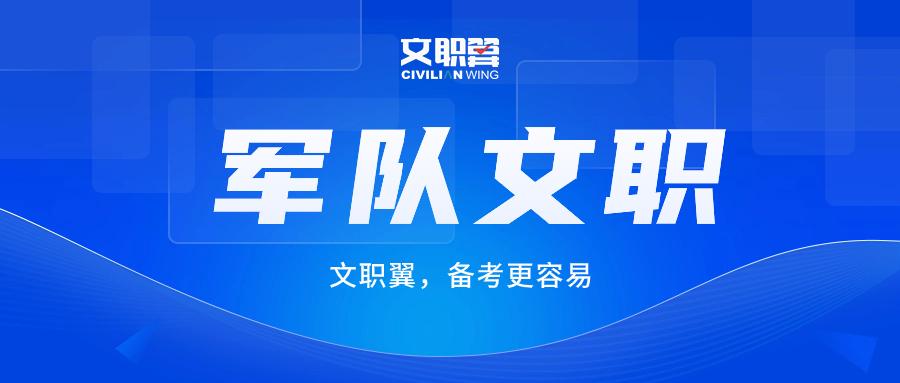 文职翼
CIVILIAN WING

军队文职

文职翼，备考更容易